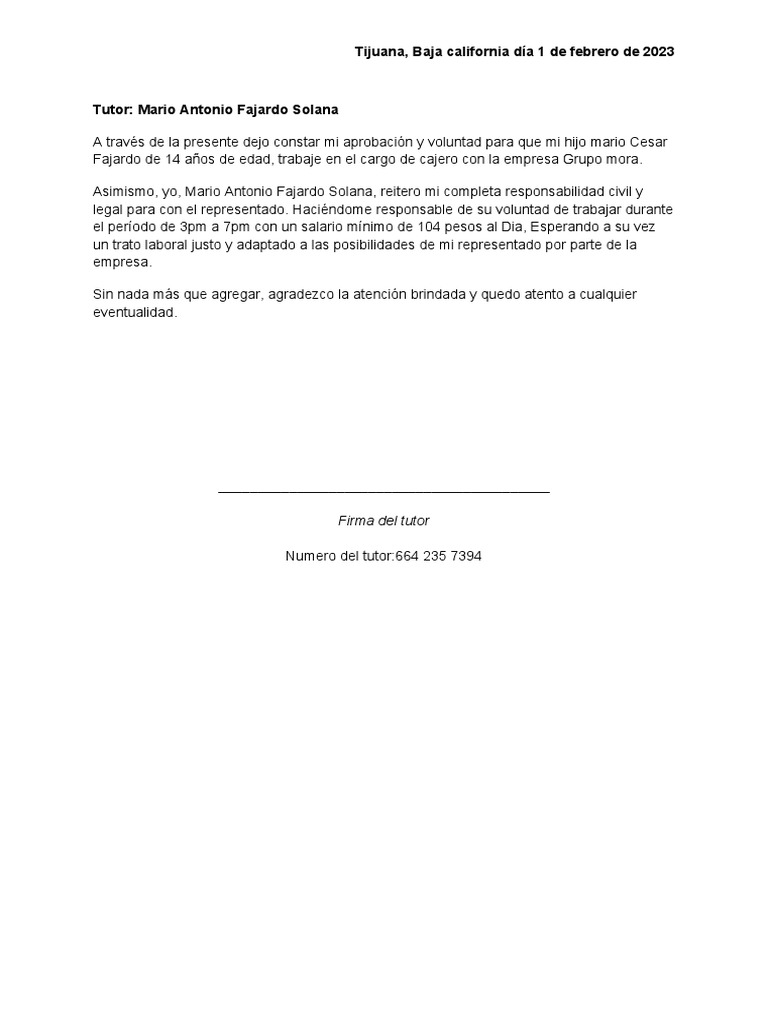 Tijuana, Baja california día 1 de febrero de 2023

Tutor: Mario Antonio Fajardo Solana

A través de la presente dejo constar mi aprobación y voluntad para que mi hijo mario Cesar Fajardo de 14 años de edad, trabaje en el cargo de cajero con la empresa Grupo mora.

Asimismo, yo, Mario Antonio Fajardo Solana, reitero mi completa responsabilidad civil y legal para con el representado. Haciéndome responsable de su voluntad de trabajar durante el período de 3pm a 7pm con un salario mínimo de 104 pesos al Dia, Esperando a su vez un trato laboral justo y adaptado a las posibilidades de mi representado por parte de la empresa.

Sin nada más que agregar, agradezco la atención brindada y quedo atento a cualquier eventualidad.

Firma del tutor

Numero del tutor:664 235 7394